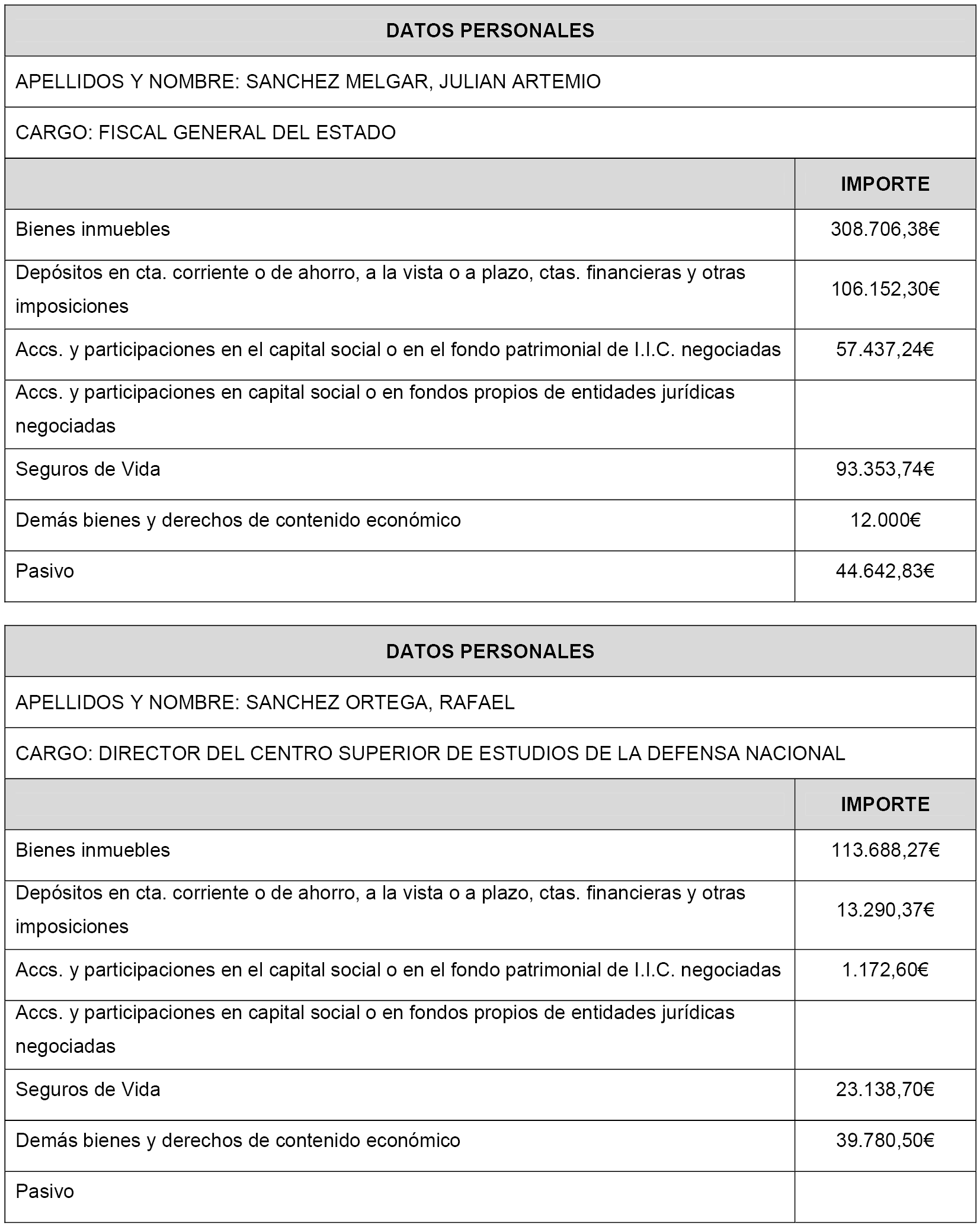 DATOS PERSONALES

APELLIDOS Y NOMBRE: SANCHEZ MELGAR, JULIAN ARTEMIO

CARGO: FISCAL GENERAL DEL ESTADO

| | IMPORTE |
|---|---|
| Bienes inmuebles | 308.706,38€ |
| Depósitos en cta. corriente o de ahorro, a la vista o a plazo, ctas. financieras y otras imposiciones | 106.152,30€ |
| Accs. y participaciones en el capital social o en el fondo patrimonial de I.I.C. negociadas | 57.437,24€ |
| Accs. y participaciones en capital social o en fondos propios de entidades jurídicas negociadas | |
| Seguros de Vida | 93.353,74€ |
| Demás bienes y derechos de contenido económico | 12.000€ |
| Pasivo | 44.642,83€ |

DATOS PERSONALES

APELLIDOS Y NOMBRE: SANCHEZ ORTEGA, RAFAEL

CARGO: DIRECTOR DEL CENTRO SUPERIOR DE ESTUDIOS DE LA DEFENSA NACIONAL

| | IMPORTE |
|---|---|
| Bienes inmuebles | 113.688,27€ |
| Depósitos en cta. corriente o de ahorro, a la vista o a plazo, ctas. financieras y otras imposiciones | 13.290,37€ |
| Accs. y participaciones en el capital social o en el fondo patrimonial de I.I.C. negociadas | 1.172,60€ |
| Accs. y participaciones en capital social o en fondos propios de entidades jurídicas negociadas | |
| Seguros de Vida | 23.138,70€ |
| Demás bienes y derechos de contenido económico | 39.780,50€ |
| Pasivo | |